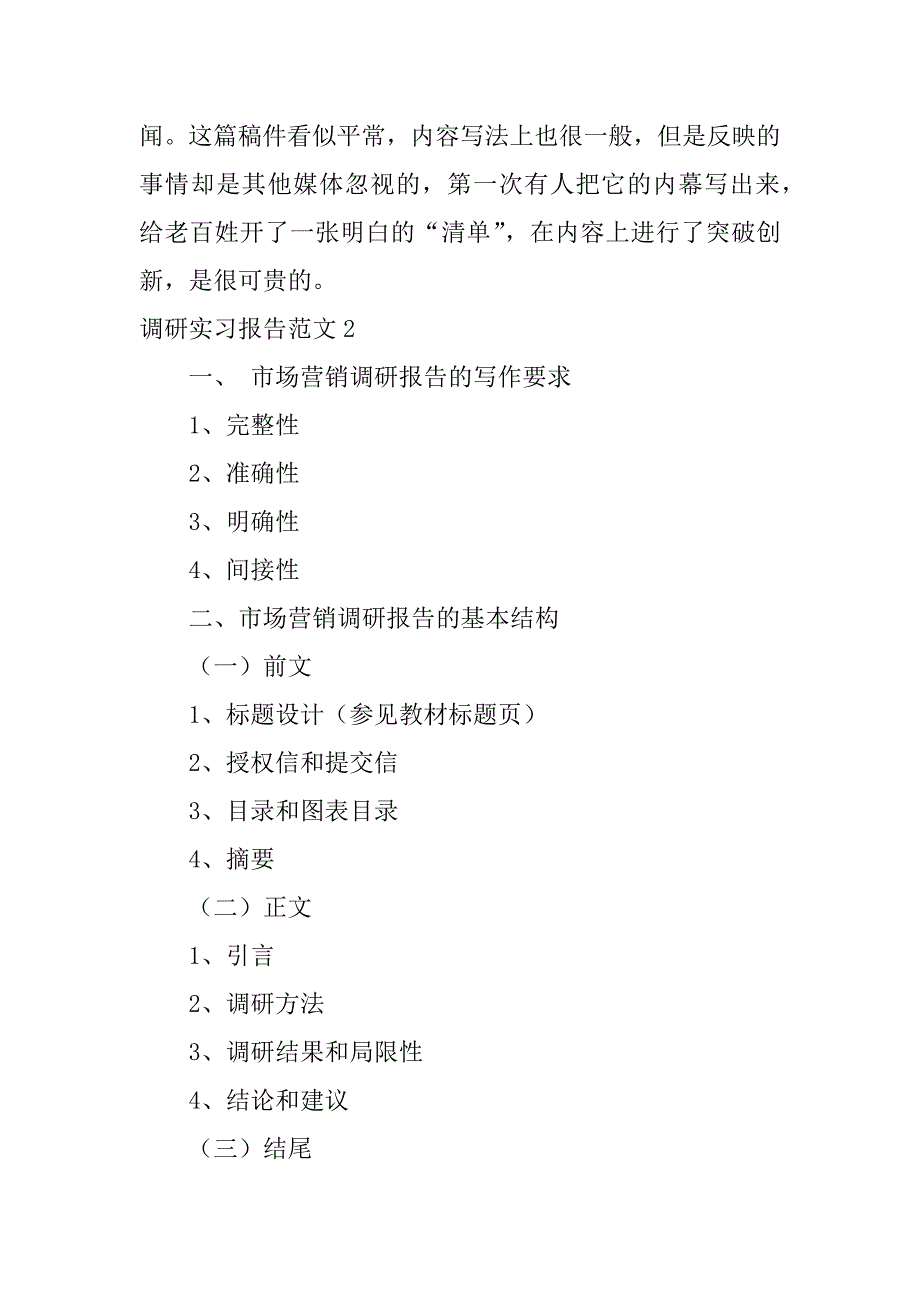 闻。这篇稿件看似平常，内容写法上也很一般，但是反映的事情却是其他媒体忽视的，第一次有人把它的内幕写出来，给老百姓开了一张明白的“清单”，在内容上进行了突破创新，是很可贵的。

调研实习报告范文 2

一、 市场营销调研报告的写作要求

1、完整性

2、准确性

3、明确性

4、间接性

二、市场营销调研报告的基本结构

（一）前文

1、标题设计（参见教材标题页）

2、授权信和提交信

3、目录和图表目录

4、摘要

（二）正文

1、引言

2、调研方法

3、调研结果和局限性

4、结论和建议

（三）结尾